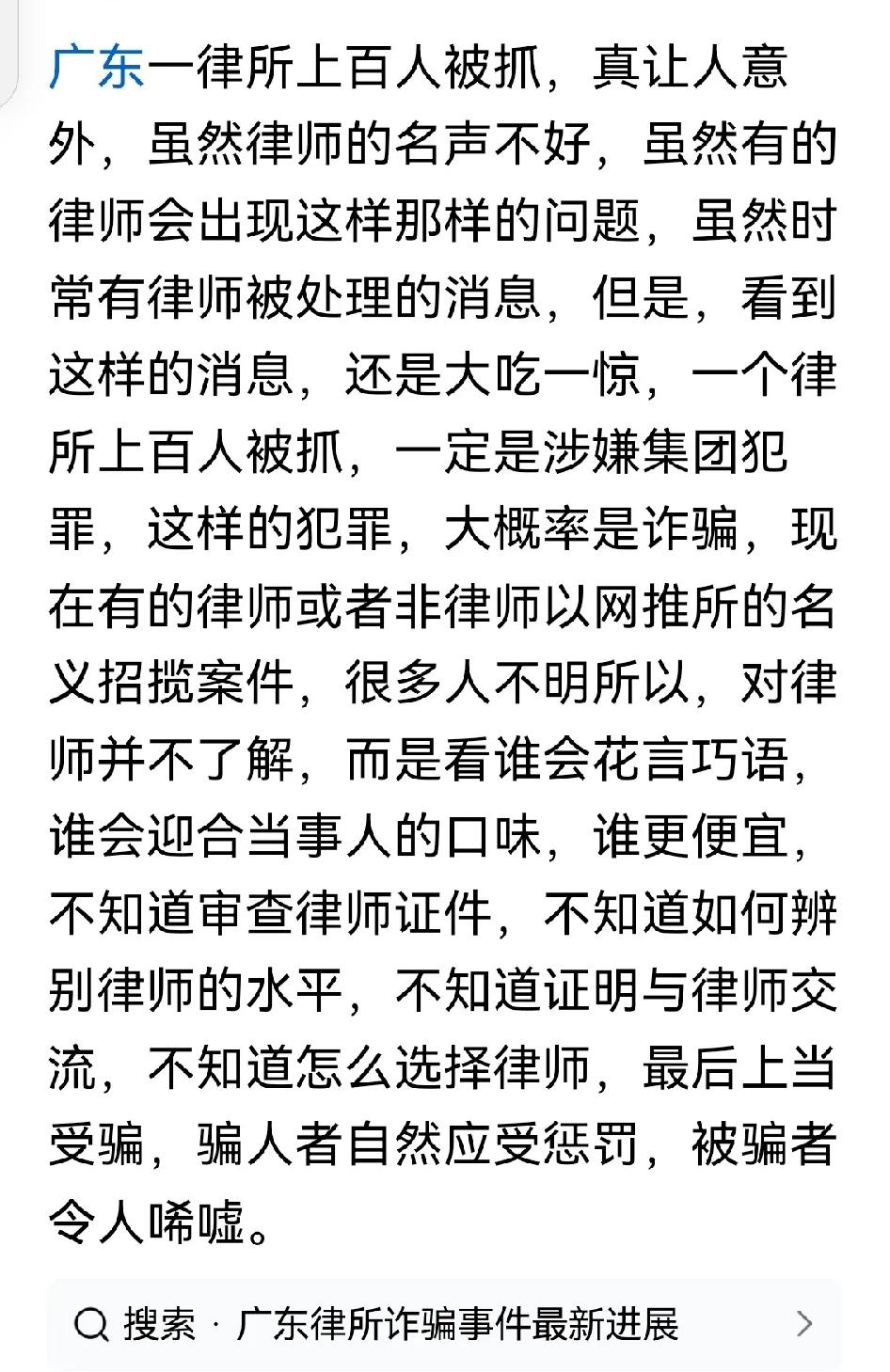 广东一律所上百人被抓，真让人意外，虽然律师的名声不好，虽然有的律师会出现这样那样的问题，虽然时常有律师被处理的消息，但是，看到这样的消息，还是大吃一惊，一个律所上百人被抓，一定是涉嫌集团犯罪，这样的犯罪，大概率是诈骗，现在有的律师或者非律师以网推所的名义招揽案件，很多人不明所以，对律师并不了解，而是看谁会花言巧语，谁会迎合当事人的口味，谁更便宜，不知道审查律师证件，不知道如何辨别律师的水平，不知道证明与律师交流，不知道怎么选择律师，最后上当受骗，骗人者自然应受惩罚，被骗者令人唏嘘。

搜索 · 广东律所诈骗事件最新进展